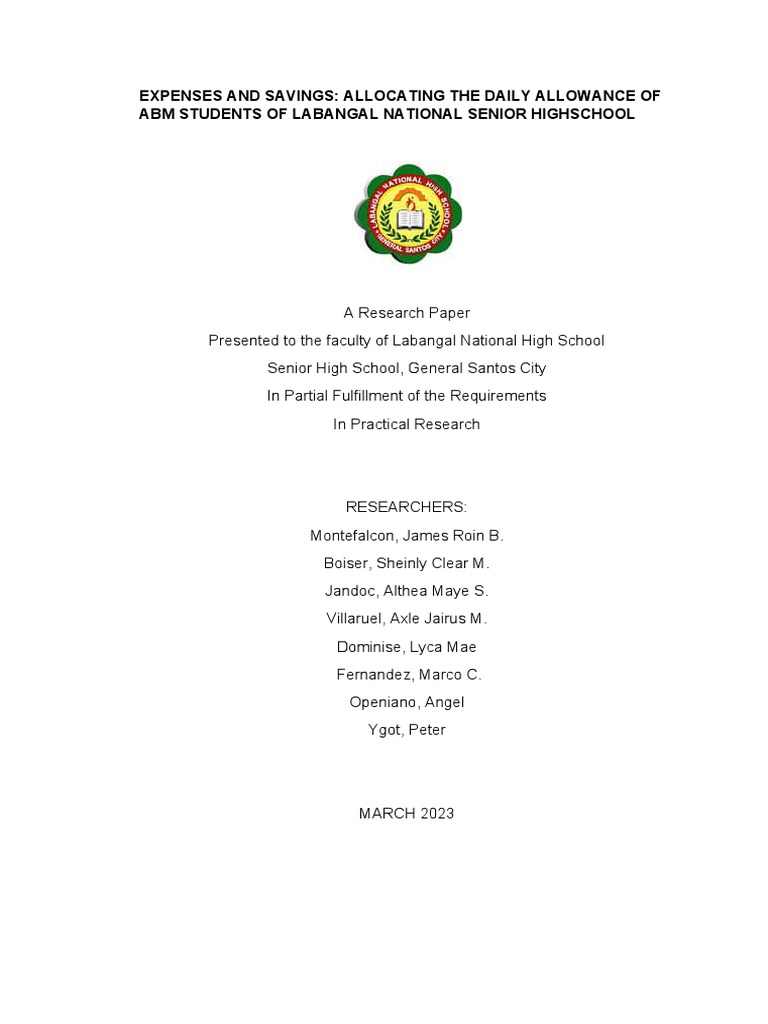 EXPENSES AND SAVINGS: ALLOCATING THE DAILY ALLOWANCE OF ABM STUDENTS OF LABANGAL NATIONAL SENIOR HIGHSCHOOL

LABANGAL NATIONAL HIGH SCHOOL
GENERAL SANTOS CITY

A Research Paper
Presented to the faculty of Labangal National High School
Senior High School, General Santos City
In Partial Fulfillment of the Requirements
In Practical Research

RESEARCHERS:
Montefalcon, James Roin B.
Boiser, Sheinly Clear M.
Jandoc, Althea Maye S.
Villaruel, Axle Jairus M.
Dominise, Lyca Mae
Fernandez, Marco C.
Openiano, Angel
Ygot, Peter

MARCH 2023